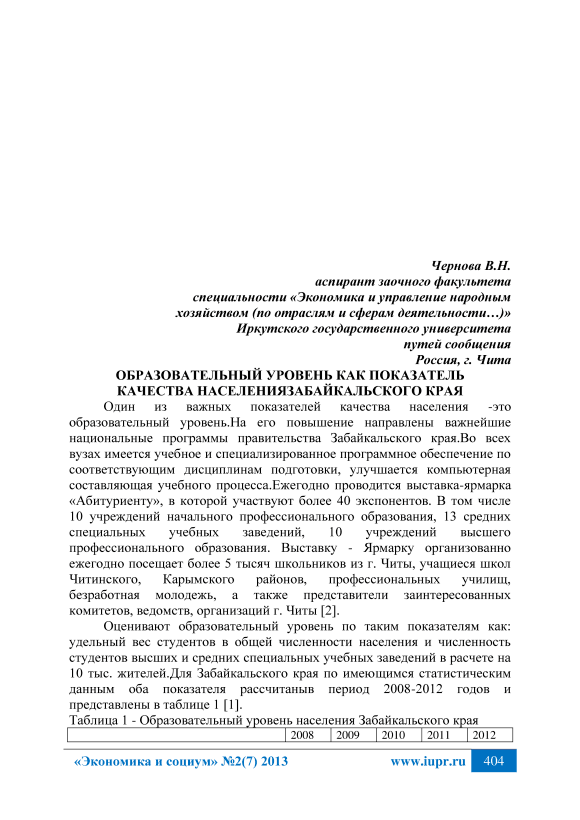 Чернова В.Н.
аспирант заочного факультета
специальности «Экономика и управление народным хозяйством (по отраслям и сферам деятельности…)»
Иркутского государственного университета
путей сообщения
Россия, г. Чита

ОБРАЗОВАТЕЛЬНЫЙ УРОВЕНЬ КАК ПОКАЗАТЕЛЬ КАЧЕСТВА НАСЕЛЕНИЯЗАБАЙКАЛЬСКОГО КРАЯ

Один из важных показателей качества населения -это образовательный уровень.На его повышение направлены важнейшие национальные программы правительства Забайкальского края.Во всех вузах имеется учебное и специализированное программное обеспечение по соответствующим дисциплинам подготовки, улучшается компьютерная составляющая учебного процесса.Ежегодно проводится выставка-ярмарка «Абитуриенту», в которой участвуют более 40 экспонентов. В том числе 10 учреждений начального профессионального образования, 13 средних специальных учебных заведений, 10 учреждений высшего профессионального образования. Выставку - Ярмарку организованно ежегодно посещает более 5 тысяч школьников из г. Читы, учащиеся школ Читинского, Карымского районов, профессиональных училищ, безработная молодежь, а также представители заинтересованных комитетов, ведомств, организаций г. Читы [2].

Оценивают образовательный уровень по таким показателям как: удельный вес студентов в общей численности населения и численность студентов высших и средних специальных учебных заведений в расчете на 10 тыс. жителей.Для Забайкальского края по имеющимся статистическим данным оба показателя рассчитаныв период 2008-2012 годов и представлены в таблице 1 [1].

Таблица 1 - Образовательный уровень населения Забайкальского края

| | 2008 | 2009 | 2010 | 2011 | 2012 |
|---|---|---|---|---|---|

«Экономика и социум» №2(7) 2013 www.iupr.ru 404